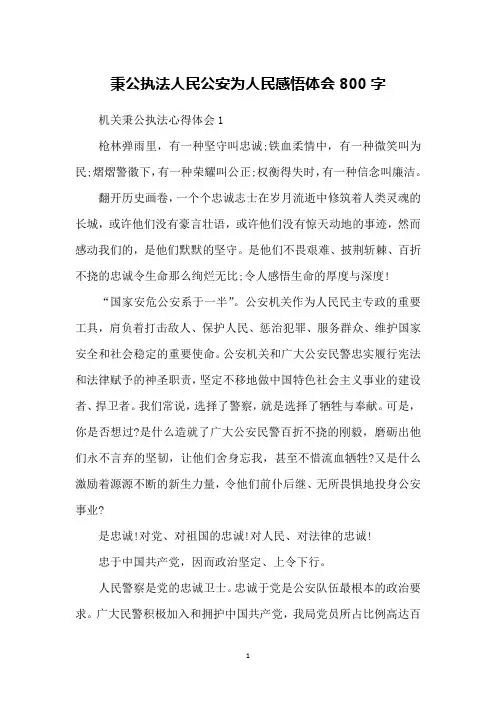 秉公执法人民公安为人民感悟体会 800 字

机关秉公执法心得体会 1

枪林弹雨里，有一种坚守叫忠诚;铁血柔情中，有一种微笑叫为民;熠熠警徽下，有一种荣耀叫公正;权衡得失时，有一种信念叫廉洁。

翻开历史画卷，一个个忠诚志士在岁月流逝中修筑着人类灵魂的长城，或许他们没有豪言壮语，或许他们没有惊天动地的事迹，然而感动我们的，是他们默默的坚守。是他们不畏艰难、披荆斩棘、百折不挠的忠诚令生命那么绚烂无比;令人感悟生命的厚度与深度!

“国家安危公安系于一半”。公安机关作为人民民主专政的重要工具，肩负着打击敌人、保护人民、惩治犯罪、服务群众、维护国家安全和社会稳定的重要使命。公安机关和广大公安民警忠实履行宪法和法律赋予的神圣职责，坚定不移地做中国特色社会主义事业的建设者、捍卫者。我们常说，选择了警察，就是选择了牺牲与奉献。可是，你是否想过?是什么造就了广大公安民警百折不挠的刚毅，磨砺出他们永不言弃的坚韧，让他们舍身忘我，甚至不惜流血牺牲?又是什么激励着源源不断的新生力量，令他们前仆后继、无所畏惧地投身公安事业?

是忠诚!对党、对祖国的忠诚!对人民、对法律的忠诚!

忠于中国共产党，因而政治坚定、上令下行。

人民警察是党的忠诚卫士。忠诚于党是公安队伍最根本的政治要求。广大民警积极加入和拥护中国共产党，我局党员所占比例高达百

1